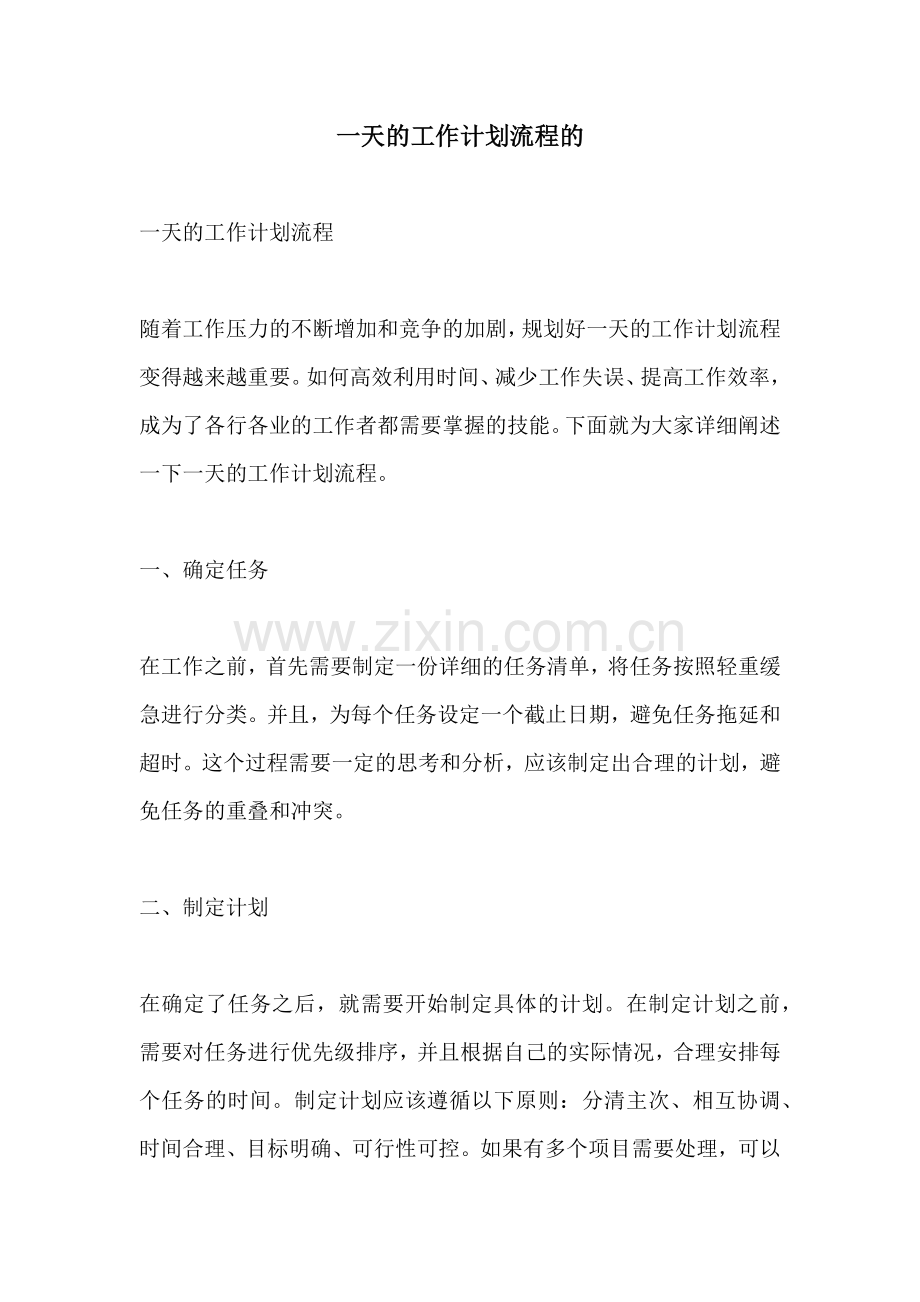 一天的工作计划流程的

一天的工作计划流程

随着工作压力的不断增加和竞争的加剧，规划好一天的工作计划流程变得越来越重要。如何高效利用时间、减少工作失误、提高工作效率，成为了各行各业的工作者都需要掌握的技能。下面就为大家详细阐述一下一天的工作计划流程。

一、确定任务

在工作之前，首先需要制定一份详细的任务清单，将任务按照轻重缓急进行分类。并且，为每个任务设定一个截止日期，避免任务拖延和超时。这个过程需要一定的思考和分析，应该制定出合理的计划，避免任务的重叠和冲突。

二、制定计划

在确定了任务之后，就需要开始制定具体的计划。在制定计划之前，需要对任务进行优先级排序，并且根据自己的实际情况，合理安排每个任务的时间。制定计划应该遵循以下原则：分清主次、相互协调、时间合理、目标明确、可行性可控。如果有多个项目需要处理，可以

www.zixin.com.cn